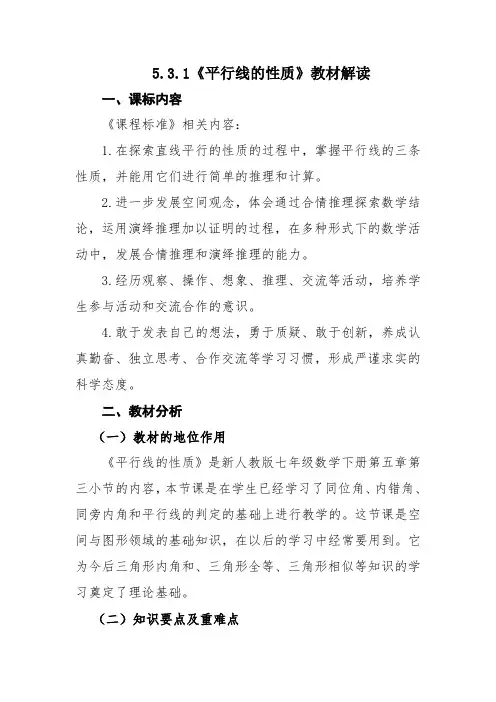 5.3.1《平行线的性质》教材解读

一、课标内容

《课程标准》相关内容：

1.在探索直线平行的性质的过程中，掌握平行线的三条性质，并能用它们进行简单的推理和计算。

2.进一步发展空间观念，体会通过合情推理探索数学结论，运用演绎推理加以证明的过程，在多种形式下的数学活动中，发展合情推理和演绎推理的能力。

3.经历观察、操作、想象、推理、交流等活动，培养学生参与活动和交流合作的意识。

4.敢于发表自己的想法，勇于质疑、敢于创新，养成认真勤奋、独立思考、合作交流等学习习惯，形成严谨求实的科学态度。

二、教材分析

（一）教材的地位作用

《平行线的性质》是新人教版七年级数学下册第五章第三小节的内容，本节课是在学生已经学习了同位角、内错角、同旁内角和平行线的判定的基础上进行教学的。这节课是空间与图形领域的基础知识，在以后的学习中经常要用到。它为今后三角形内角和、三角形全等、三角形相似等知识的学习奠定了理论基础。

（二）知识要点及重难点